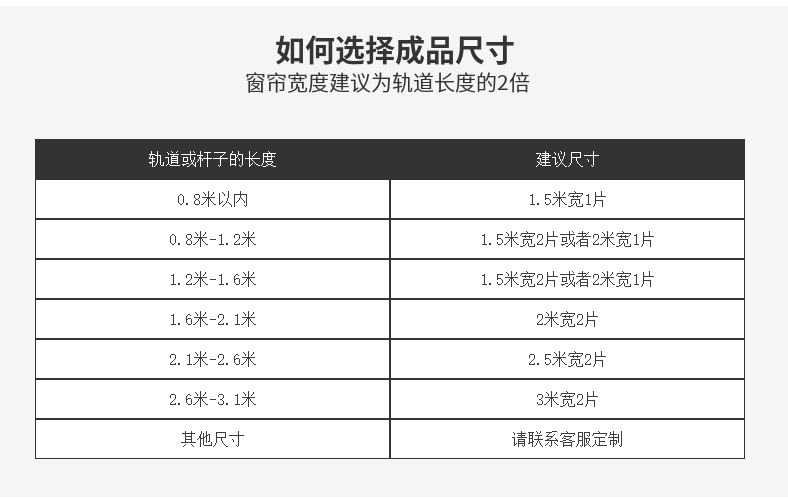 如何选择成品尺寸
窗帘宽度建议为轨道长度的2倍

| 轨道或杆子的长度 | 建议尺寸 |
|---|---|
| 0.8米以内 | 1.5米宽1片 |
| 0.8米-1.2米 | 1.5米宽2片或者2米宽1片 |
| 1.2米-1.6米 | 1.5米宽2片或者2米宽1片 |
| 1.6米-2.1米 | 2米宽2片 |
| 2.1米-2.6米 | 2.5米宽2片 |
| 2.6米-3.1米 | 3米宽2片 |
| 其他尺寸 | 请联系客服定制 |